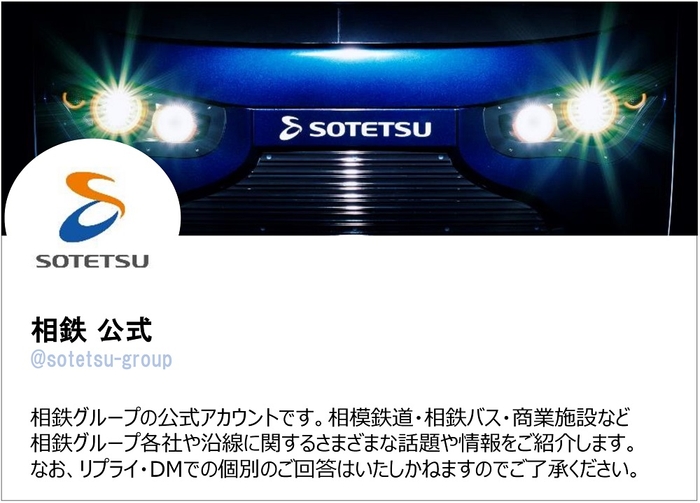 SOTETSU

SOTETSU

相鉄 公式

@sotetsu-group

相鉄グループの公式アカウントです。相模鉄道・相鉄バス・商業施設など相鉄グループ各社や沿線に関するさまざまな話題や情報をご紹介します。なお、リプライ・DMでの個別のご回答はいたしかねますのでご了承ください。